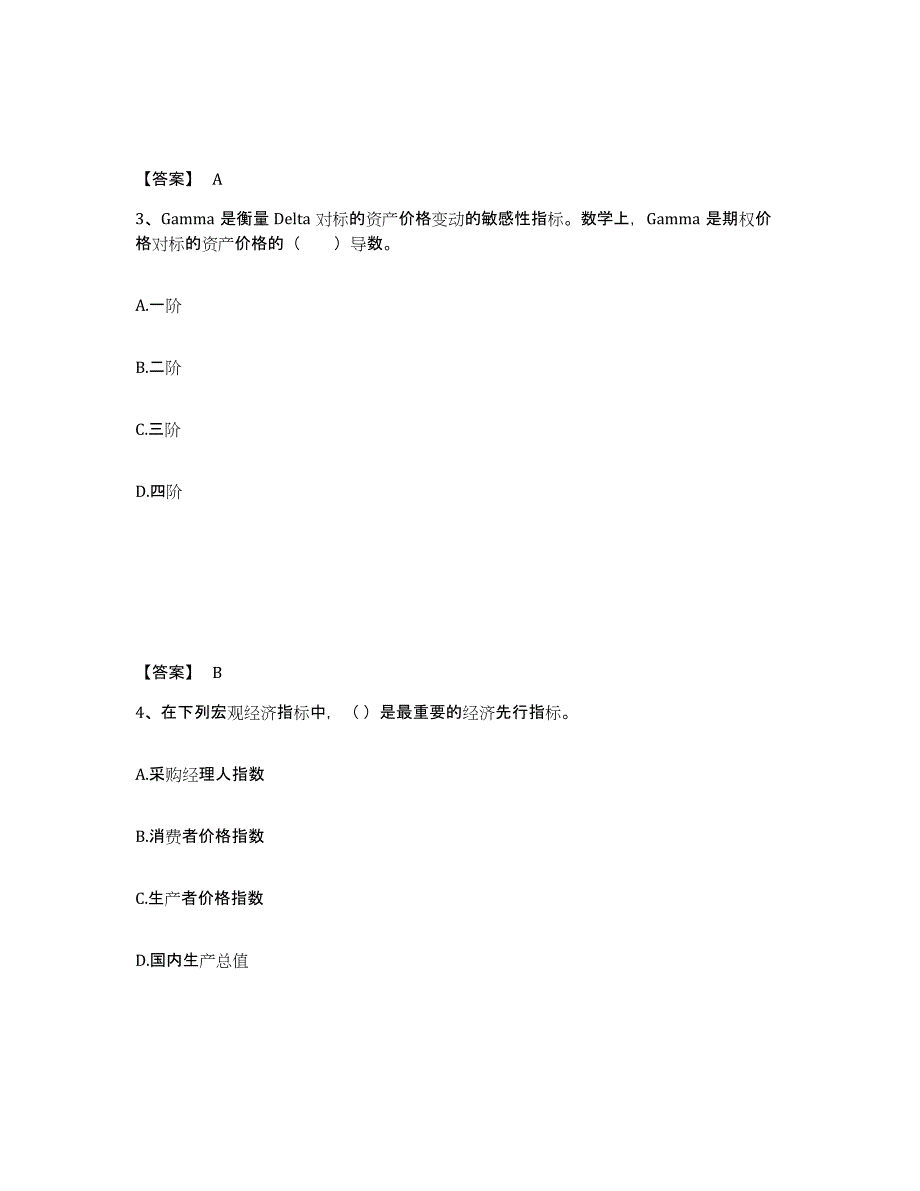 【答案】 A

3、Gamma 是衡量 Delta 对标的资产价格变动的敏感性指标。数学上，Gamma 是期权价格对标的资产价格的（　　）导数。

A.一阶

B.二阶

C.三阶

D.四阶

【答案】 B

4、在下列宏观经济指标中，（）是最重要的经济先行指标。

A.采购经理人指数

B.消费者价格指数

C.生产者价格指数

D.国内生产总值